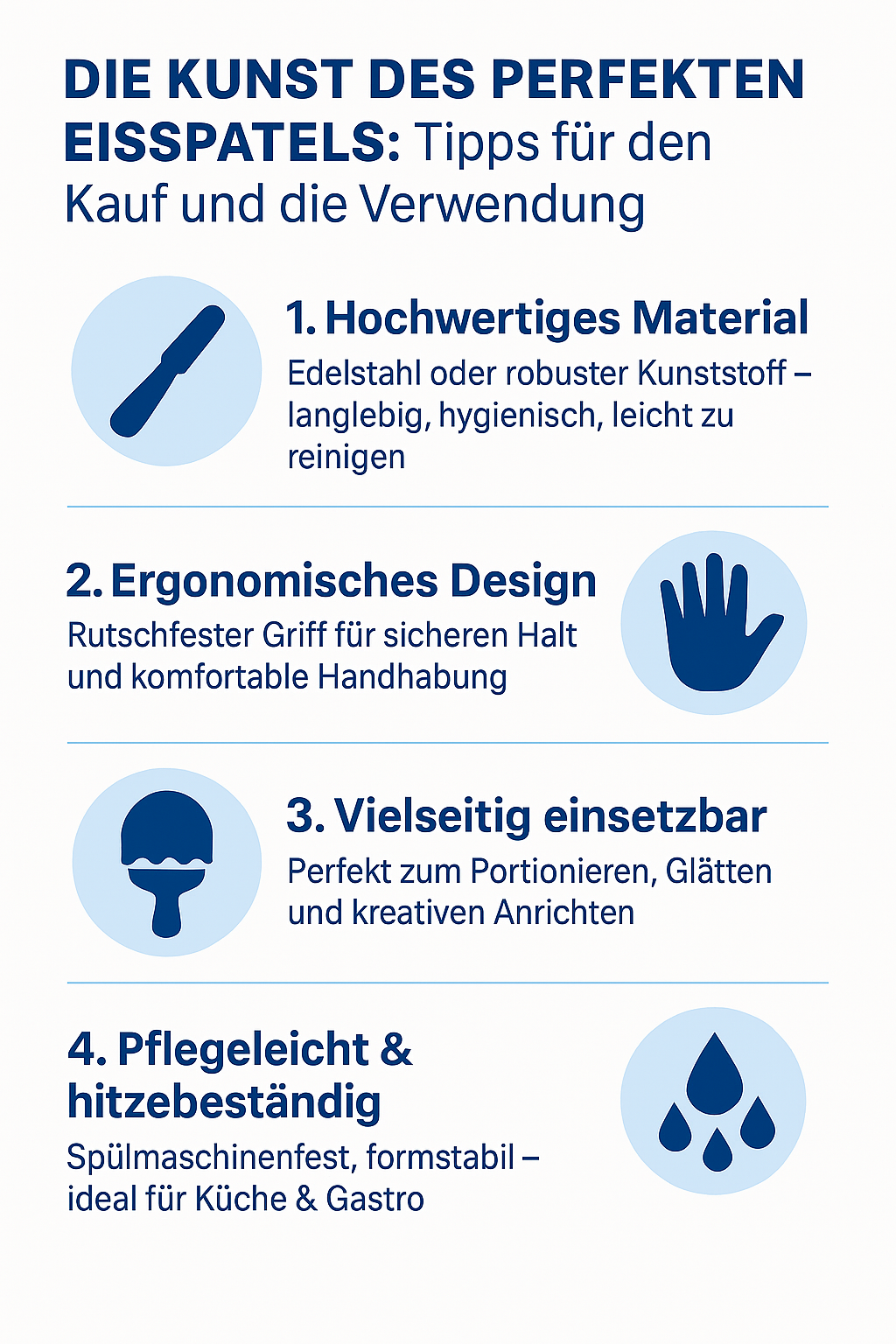 DIE KUNST DES PERFEKTEN EISSPATELS: Tipps für den Kauf und die Verwendung

1. Hochwertiges Material
Edelstahl oder robuster Kunststoff – langlebig, hygienisch, leicht zu reinigen

2. Ergonomisches Design
Rutschfester Griff für sicheren Halt und komfortable Handhabung

3. Vielseitig einsetzbar
Perfekt zum Portionieren, Glätten und kreativen Anrichten

4. Pflegeleicht & hitzebeständig
Spülmaschinenfest, formstabil – ideal für Küche & Gastro